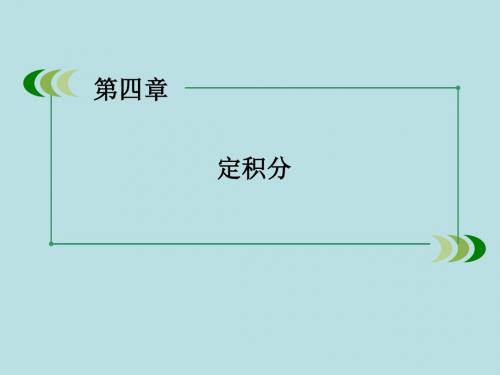 第四章

定积分